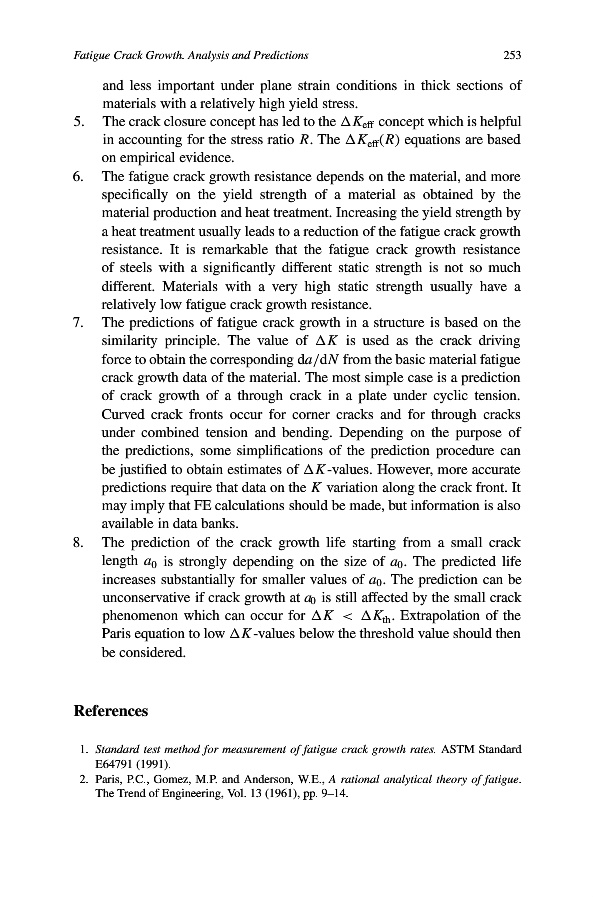 Fatigue Crack Growth. Analysis and Predictions 253

and less important under plane strain conditions in thick sections of materials with a relatively high yield stress.

5. The crack closure concept has led to the $\Delta K_{\text{eff}}$ concept which is helpful in accounting for the stress ratio $R$. The $\Delta K_{\text{eff}}(R)$ equations are based on empirical evidence.

6. The fatigue crack growth resistance depends on the material, and more specifically on the yield strength of a material as obtained by the material production and heat treatment. Increasing the yield strength by a heat treatment usually leads to a reduction of the fatigue crack growth resistance. It is remarkable that the fatigue crack growth resistance of steels with a significantly different static strength is not so much different. Materials with a very high static strength usually have a relatively low fatigue crack growth resistance.

7. The predictions of fatigue crack growth in a structure is based on the similarity principle. The value of $\Delta K$ is used as the crack driving force to obtain the corresponding $da/dN$ from the basic material fatigue crack growth data of the material. The most simple case is a prediction of crack growth of a through crack in a plate under cyclic tension. Curved crack fronts occur for corner cracks and for through cracks under combined tension and bending. Depending on the purpose of the predictions, some simplifications of the prediction procedure can be justified to obtain estimates of $\Delta K$-values. However, more accurate predictions require that data on the $K$ variation along the crack front. It may imply that FE calculations should be made, but information is also available in data banks.

8. The prediction of the crack growth life starting from a small crack length $a_0$ is strongly depending on the size of $a_0$. The predicted life increases substantially for smaller values of $a_0$. The prediction can be unconservative if crack growth at $a_0$ is still affected by the small crack phenomenon which can occur for $\Delta K < \Delta K_{\text{th}}$. Extrapolation of the Paris equation to low $\Delta K$-values below the threshold value should then be considered.

References

1. Standard test method for measurement of fatigue crack growth rates. ASTM Standard E64791 (1991).
2. Paris, P.C., Gomez, M.P. and Anderson, W.E., A rational analytical theory of fatigue. The Trend of Engineering, Vol. 13 (1961), pp. 9–14.